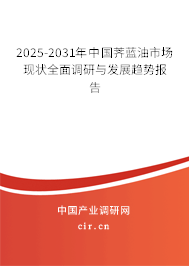 2025-2031年中国荠蓝油市场现状全面调研与发展趋势报告

中国产业调研网

cir.cn